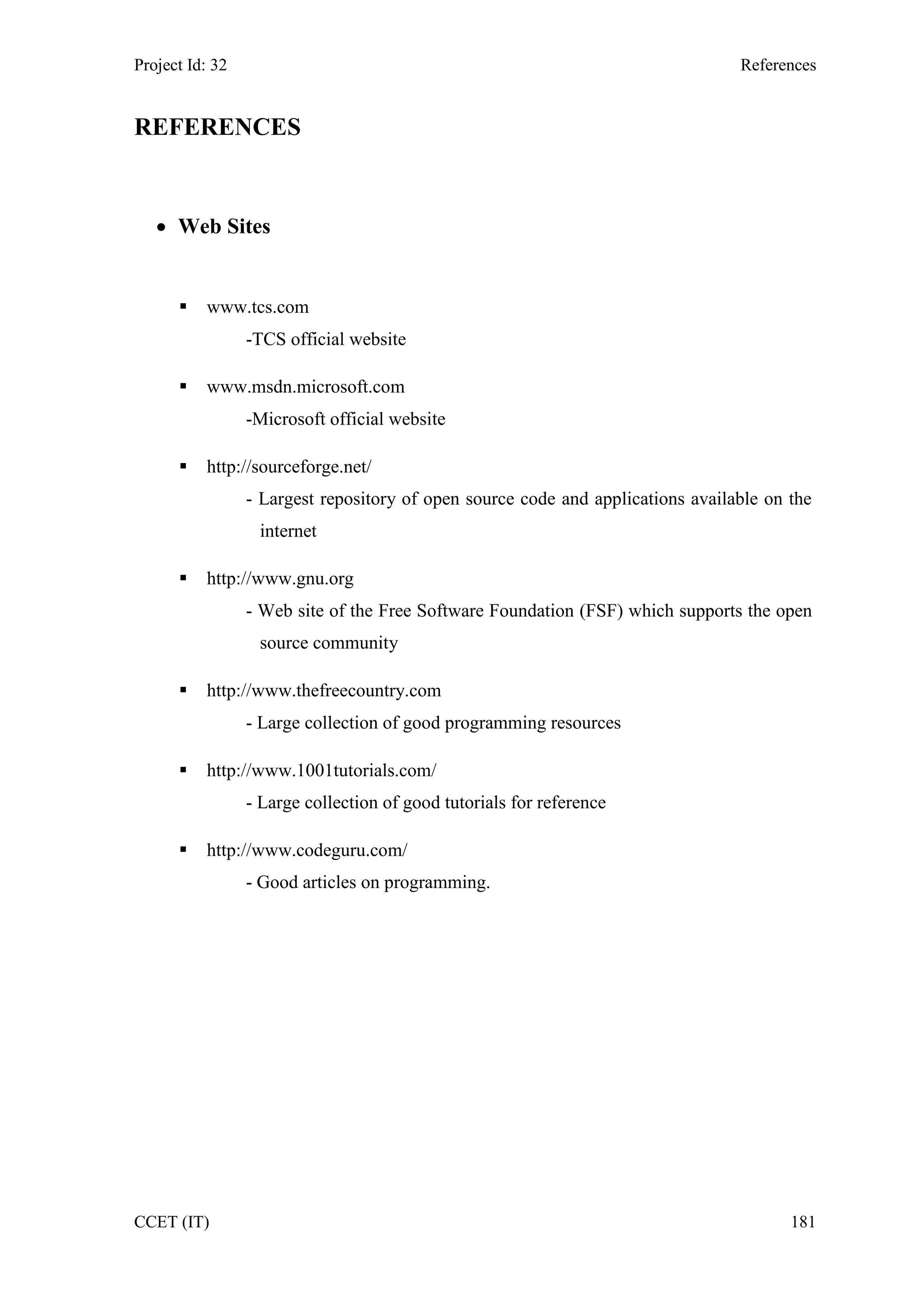 Project Id: 32 References

REFERENCES

• Web Sites

▪ www.tcs.com
-TCS official website

▪ www.msdn.microsoft.com
-Microsoft official website

▪ http://sourceforge.net/
- Largest repository of open source code and applications available on the internet

▪ http://www.gnu.org
- Web site of the Free Software Foundation (FSF) which supports the open source community

▪ http://www.thefreecountry.com
- Large collection of good programming resources

▪ http://www.1001tutorials.com/
- Large collection of good tutorials for reference

▪ http://www.codeguru.com/
- Good articles on programming.

CCET (IT) 181